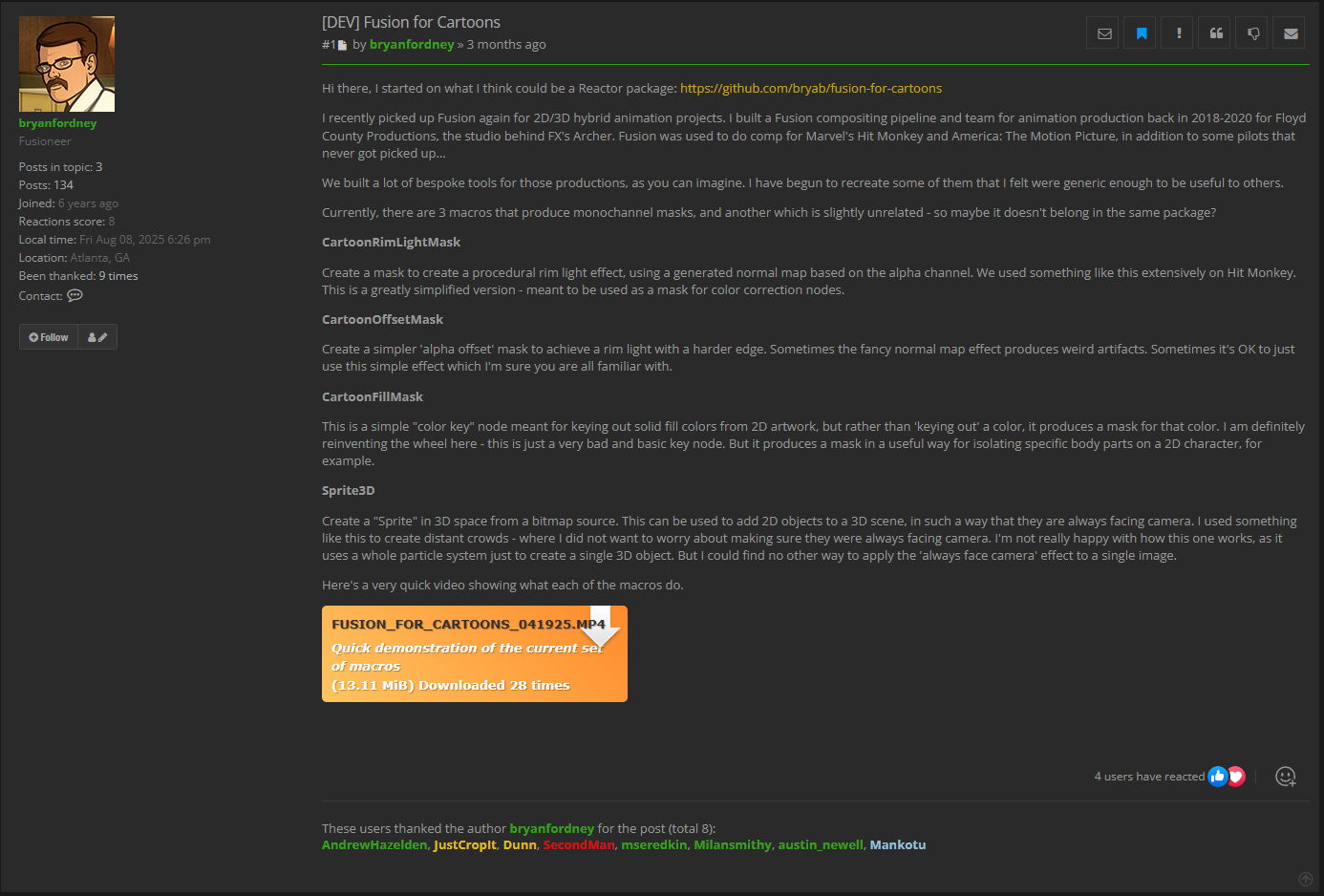 bryanfordney
Fusioneer

Posts in topic: 3
Posts: 134
Joined: 6 years ago
Reactions score: 8
Local time: Fri Aug 08, 2025 6:26 pm
Location: Atlanta, GA
Been thanked: 9 times
Contact:

Follow

[DEV] Fusion for Cartoons
#1 by bryanfordney » 3 months ago

Hi there, I started on what I think could be a Reactor package: https://github.com/bryab/fusion-for-cartoons

I recently picked up Fusion again for 2D/3D hybrid animation projects. I built a Fusion compositing pipeline and team for animation production back in 2018-2020 for Floyd County Productions, the studio behind FX's Archer. Fusion was used to do comp for Marvel's Hit Monkey and America: The Motion Picture, in addition to some pilots that never got picked up...

We built a lot of bespoke tools for those productions, as you can imagine. I have begun to recreate some of them that I felt were generic enough to be useful to others.

Currently, there are 3 macros that produce monochannel masks, and another which is slightly unrelated - so maybe it doesn't belong in the same package?

CartoonRimLightMask

Create a mask to create a procedural rim light effect, using a generated normal map based on the alpha channel. We used something like this extensively on Hit Monkey. This is a greatly simplified version - meant to be used as a mask for color correction nodes.

CartoonOffsetMask

Create a simpler 'alpha offset' mask to achieve a rim light with a harder edge. Sometimes the fancy normal map effect produces weird artifacts. Sometimes it's OK to just use this simple effect which I'm sure you are all familiar with.

CartoonFillMask

This is a simple "color key" node meant for keying out solid fill colors from 2D artwork, but rather than 'keying out' a color, it produces a mask for that color. I am definitely reinventing the wheel here - this is just a very bad and basic key node. But it produces a mask in a useful way for isolating specific body parts on a 2D character, for example.

Sprite3D

Create a "Sprite" in 3D space from a bitmap source. This can be used to add 2D objects to a 3D scene, in such a way that they are always facing camera. I used something like this to create distant crowds - where I did not want to worry about making sure they were always facing camera. I'm not really happy with how this one works, as it uses a whole particle system just to create a single 3D object. But I could find no other way to apply the 'always face camera' effect to a single image.

Here's a very quick video showing what each of the macros do.

FUSION_FOR_CARTOONS_041925.MP4
Quick demonstration of the current set of macros
(13.11 MiB) Downloaded 28 times

4 users have reacted

These users thanked the author bryanfordney for the post (total 8):
AndrewHazelden, JustCropIt, Dunn, SecondMan, mseredkin, Milansmithy, austin_newell, Mankotu